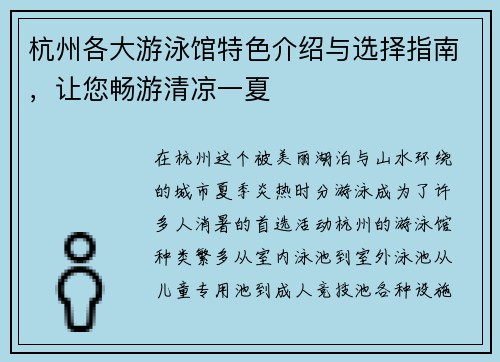 杭州各大游泳馆特色介绍与选择指南，让您畅游清凉一夏

在杭州这个被美丽湖泊与山水环绕的城市夏季炎热时分游泳成为了许多人消暑的首选活动杭州的游泳馆种类繁多从室内泳池到室外泳池从儿童专用池到成人竞技池各种设施